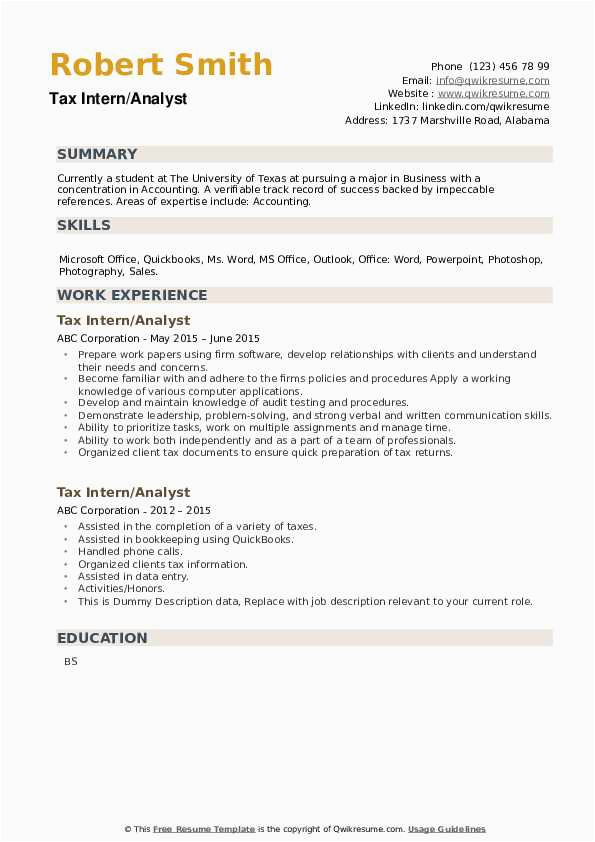 Robert Smith
Tax Intern/Analyst

Phone (123) 456 78 99
Email: info@qwikresume.com
Website : www.qwikresume.com
LinkedIn: linkedin.com/qwikresume
Address: 1737 Marshville Road, Alabama

SUMMARY

Currently a student at The University of Texas at pursuing a major in Business with a concentration in Accounting. A verifiable track record of success backed by impeccable references. Areas of expertise include: Accounting.

SKILLS

Microsoft Office, Quickbooks, Ms. Word, MS Office, Outlook, Office: Word, Powerpoint, Photoshop, Photography, Sales.

WORK EXPERIENCE

Tax Intern/Analyst
ABC Corporation - May 2015 – June 2015
- Prepare work papers using firm software, develop relationships with clients and understand their needs and concerns.
- Become familiar with and adhere to the firms policies and procedures Apply a working knowledge of various computer applications.
- Develop and maintain knowledge of audit testing and procedures.
- Demonstrate leadership, problem-solving, and strong verbal and written communication skills.
- Ability to prioritize tasks, work on multiple assignments and manage time.
- Ability to work both independently and as a part of a team of professionals.
- Organized client tax documents to ensure quick preparation of tax returns.

Tax Intern/Analyst
ABC Corporation - 2012 – 2015
- Assisted in the completion of a variety of taxes.
- Assisted in bookkeeping using QuickBooks.
- Handled phone calls.
- Organized clients tax information.
- Assisted in data entry.
- Activities/Honors.
- This is Dummy Description data, Replace with job description relevant to your current role.

EDUCATION

BS

© This Free Resume Template is the copyright of Qwikresume.com. Usage Guidelines